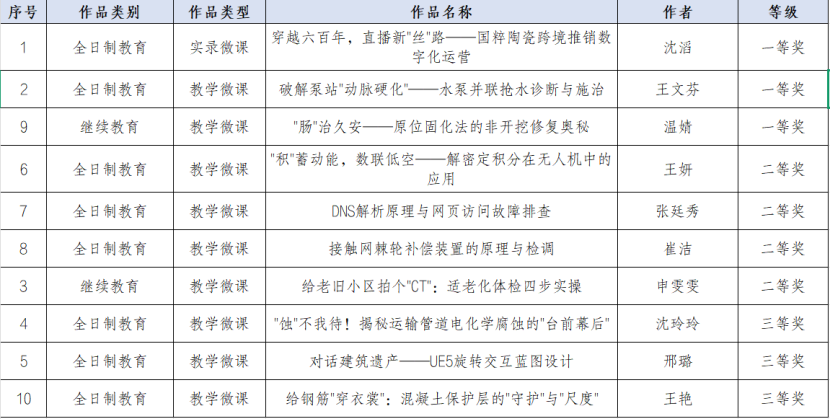 | 序号 | 作品类别 | 作品类型 | 作品名称 | 作者 | 等级 |
|---|---|---|---|---|---|
| 1 | 全日制教育 | 实录微课 | 穿越六百年，直播新"丝"路——国粹陶瓷跨境推销数字化运营 | 沈滔 | 一等奖 |
| 2 | 全日制教育 | 教学微课 | 破解泵站"动脉硬化"——水泵并联抢水诊断与施治 | 王文芬 | 一等奖 |
| 9 | 继续教育 | 教学微课 | "肠"治久安——原位固化法的非开挖修复奥秘 | 温婧 | 一等奖 |
| 6 | 全日制教育 | 教学微课 | "积"蓄动能，数联低空——解密定积分在无人机中的应用 | 王妍 | 二等奖 |
| 7 | 全日制教育 | 教学微课 | DNS解析原理与网页访问故障排查 | 张延秀 | 二等奖 |
| 8 | 全日制教育 | 教学微课 | 接触网棘轮补偿装置的原理与检调 | 崔洁 | 二等奖 |
| 3 | 继续教育 | 教学微课 | 给老旧小区拍个"CT"：适老化体检四步实操 | 申雯雯 | 二等奖 |
| 4 | 全日制教育 | 教学微课 | "蚀"不我待！揭秘运输管道电化学腐蚀的"台前幕后" | 沈玲玲 | 三等奖 |
| 5 | 全日制教育 | 教学微课 | 对话建筑遗产——UE5旋转交互蓝图设计 | 邢璐 | 三等奖 |
| 10 | 全日制教育 | 教学微课 | 给钢筋"穿衣裳"：混凝土保护层的"守护"与"尺度" | 王艳 | 三等奖 |